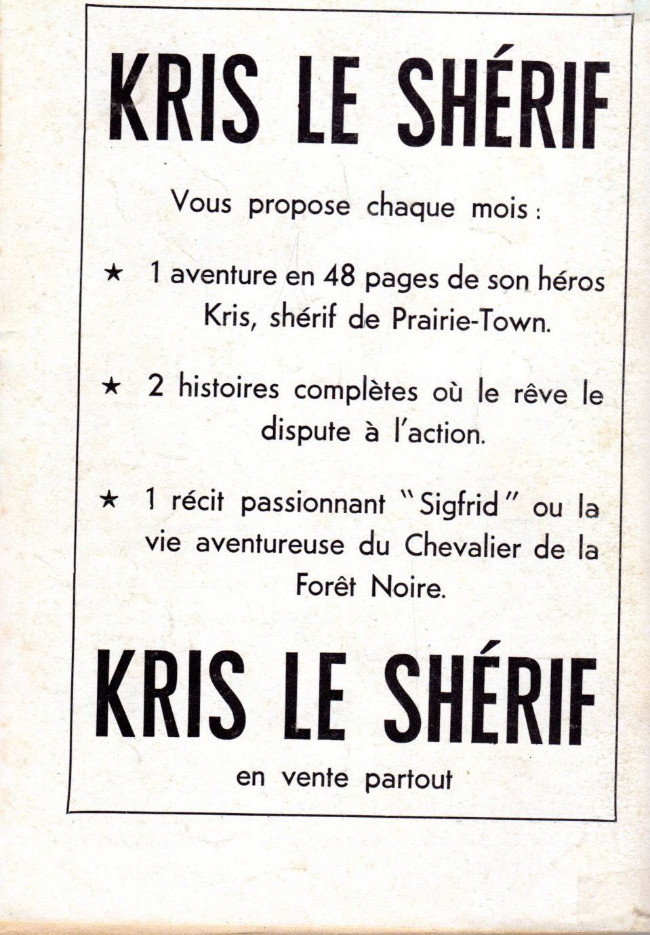 KRIS LE SHÉRIF

Vous propose chaque mois :

★ 1 aventure en 48 pages de son héros Kris, shérif de Prairie-Town.

★ 2 histoires complètes où le rêve le dispute à l'action.

★ 1 récit passionnant "Sigfrid" ou la vie aventureuse du Chevalier de la Forêt Noire.

KRIS LE SHÉRIF

en vente partout